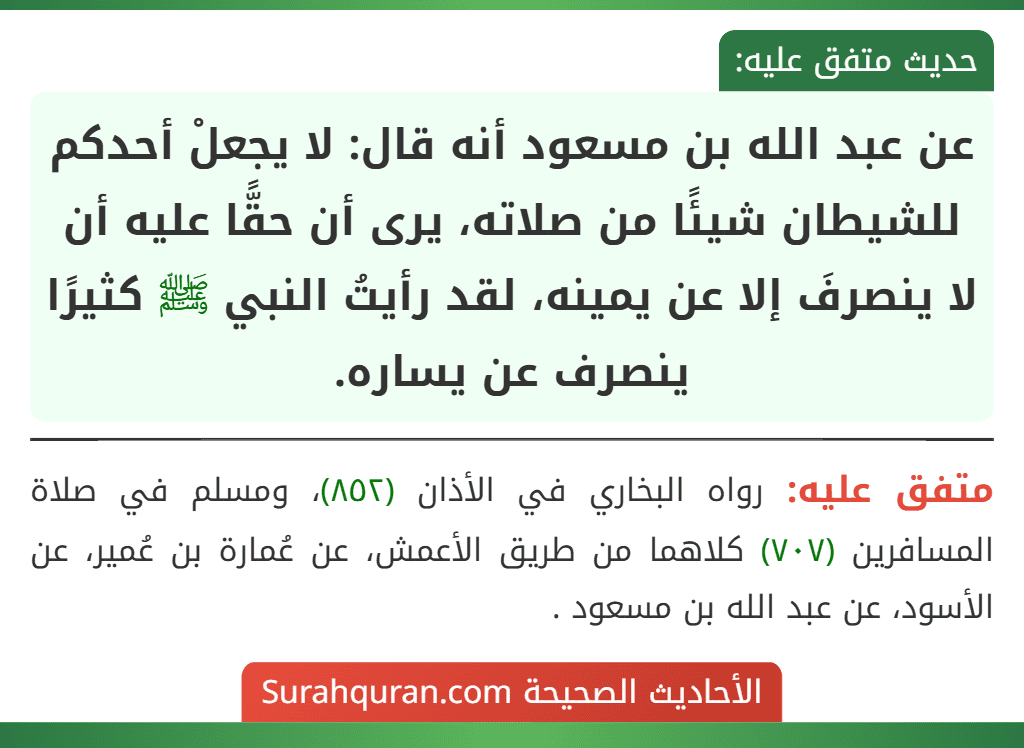 حديث متفق عليه:

عن عبد الله بن مسعود أنه قال: لا يجعلْ أحدكم للشيطان شيئًا من صلاته، يرى أن حقًّا عليه أن لا ينصرفَ إلا عن يمينه، لقد رأيتُ النبي ﷺ كثيرًا ينصرف عن يساره.

متفق عليه: رواه البخاري في الأذان (٨٥٢)، ومسلم في صلاة المسافرين (٧٠٧) كلاهما من طريق الأعمش، عن عُمارة بن عُمير، عن الأسود، عن عبد الله بن مسعود .

الأحاديث الصحيحة Surahquran.com